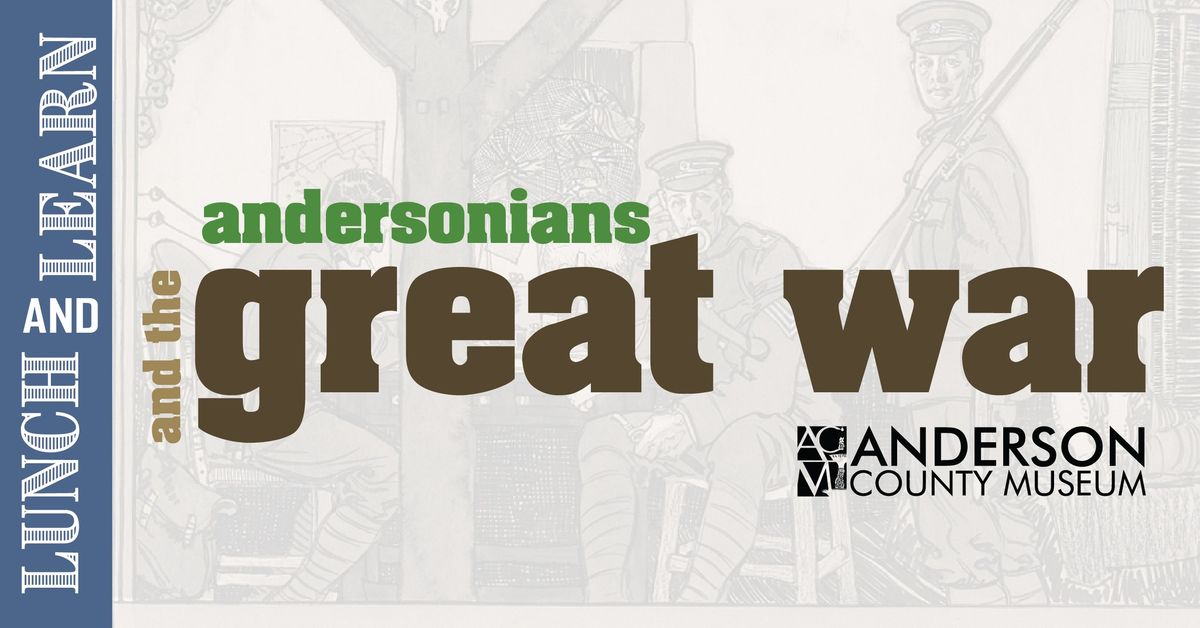 LUNCH AND LEARN

andersonians
and the
great war

ACM ANDERSON COUNTY MUSEUM